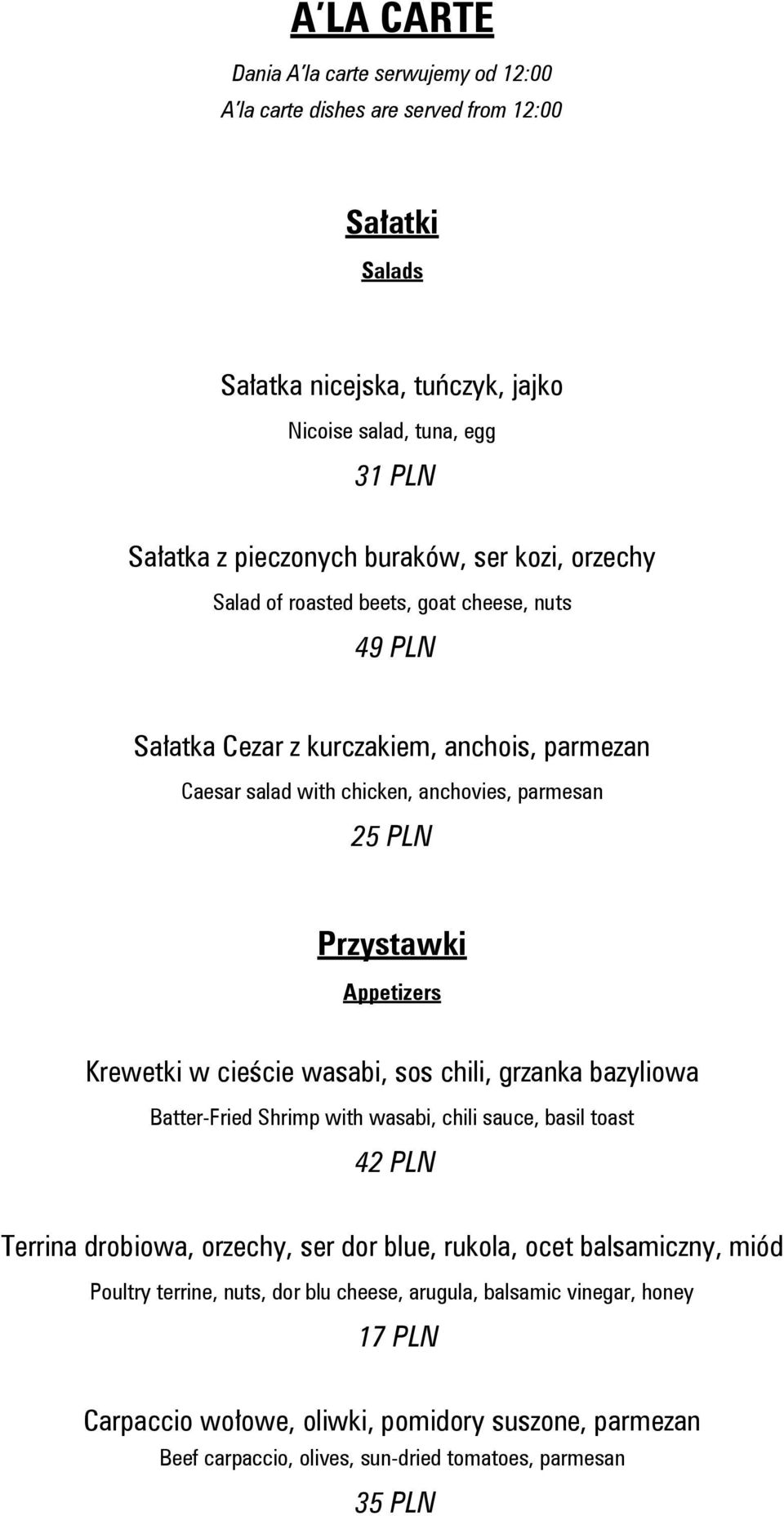 A LA CARTE

Dania A'la carte serwujemy od 12:00

A'la carte dishes are served from 12:00

Sałatki

Salads

Sałatka nicejska, tuńczyk, jajko

Nicoise salad, tuna, egg

31 PLN

Sałatka z pieczonych buraków, ser kozi, orzechy

Salad of roasted beets, goat cheese, nuts

49 PLN

Sałatka Cezar z kurczakiem, anchois, parmezan

Caesar salad with chicken, anchovies, parmesan

25 PLN

Przystawki

Appetizers

Krewetki w cieście wasabi, sos chili, grzanka bazyliowa

Batter-Fried Shrimp with wasabi, chili sauce, basil toast

42 PLN

Terrina drobiowa, orzechy, ser dor blue, rukola, ocet balsamiczny, miód

Poultry terrine, nuts, dor blu cheese, arugula, balsamic vinegar, honey

17 PLN

Carpaccio wołowe, oliwki, pomidory suszone, parmezan

Beef carpaccio, olives, sun-dried tomatoes, parmesan

35 PLN